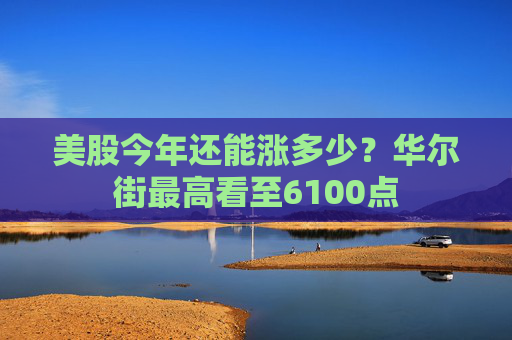 美股今年还能涨多少？华尔街最高看至6100点